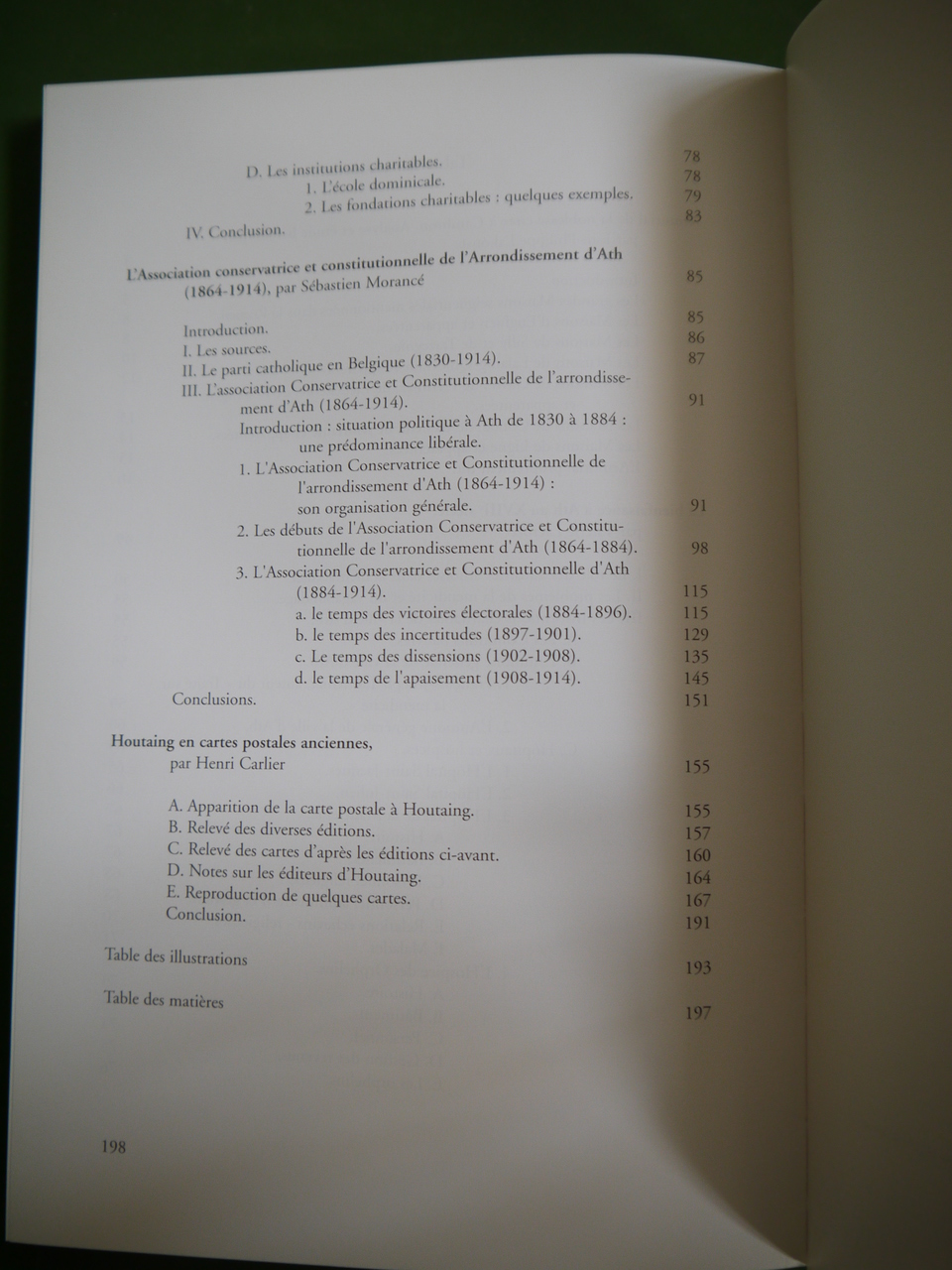 D. Les institutions charitables. 78
1. L'école dominicale. 78
2. Les fondations charitables : quelques exemples. 79
IV. Conclusion. 83

L'Association conservatrice et constitutionnelle de l'Arrondissement d'Ath (1864-1914), par Sébastien Morancé 85

Introduction. 85
I. Les sources. 86
II. Le parti catholique en Belgique (1830-1914). 87
III. L'association Conservatrice et Constitutionnelle de l'arrondissement d'Ath (1864-1914). 91
Introduction : situation politique à Ath de 1830 à 1884 : une prédominance libérale.
1. L'Association Conservatrice et Constitutionnelle de l'arrondissement d'Ath (1864-1914) : son organisation générale. 91
2. Les débuts de l'Association Conservatrice et Constitutionnelle de l'arrondissement d'Ath (1864-1884). 98
3. L'Association Conservatrice et Constitutionnelle d'Ath (1884-1914). 115
a. le temps des victoires électorales (1884-1896). 115
b. le temps des incertitudes (1897-1901). 129
c. Le temps des dissensions (1902-1908). 135
d. le temps de l'apaisement (1908-1914). 145
Conclusions. 151

Houtaing en cartes postales anciennes,
par Henri Carlier 155

A. Apparition de la carte postale à Houtaing. 155
B. Relevé des diverses éditions. 157
C. Relevé des cartes d'après les éditions ci-avant. 160
D. Notes sur les éditeurs d'Houtaing. 164
E. Reproduction de quelques cartes. 167
Conclusion. 191

Table des illustrations 193

Table des matières 197

198